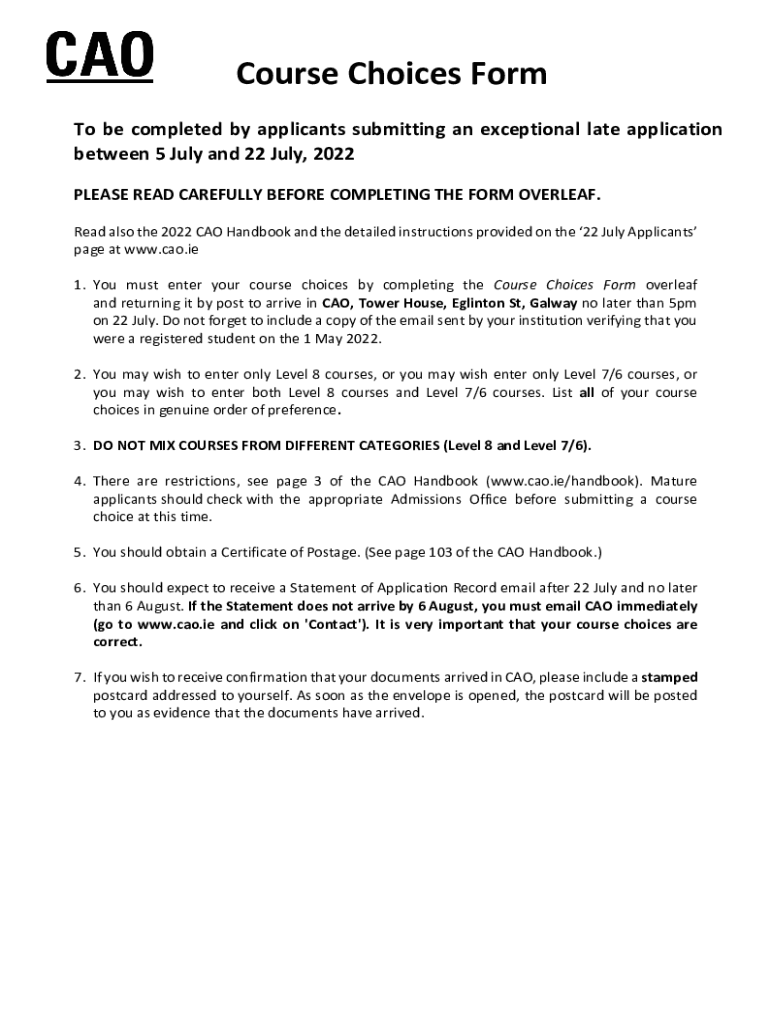 CAO

Course Choices Form

To be completed by applicants submitting an exceptional late application between 5 July and 22 July, 2022

PLEASE READ CAREFULLY BEFORE COMPLETING THE FORM OVERLEAF.

Read also the 2022 CAO Handbook and the detailed instructions provided on the '22 July Applicants' page at www.cao.ie

1. You must enter your course choices by completing the Course Choices Form overleaf and returning it by post to arrive in CAO, Tower House, Eglinton St, Galway no later than 5pm on 22 July. Do not forget to include a copy of the email sent by your institution verifying that you were a registered student on the 1 May 2022.

2. You may wish to enter only Level 8 courses, or you may wish enter only Level 7/6 courses, or you may wish to enter both Level 8 courses and Level 7/6 courses. List all of your course choices in genuine order of preference.

3. DO NOT MIX COURSES FROM DIFFERENT CATEGORIES (Level 8 and Level 7/6).

4. There are restrictions, see page 3 of the CAO Handbook (www.cao.ie/handbook). Mature applicants should check with the appropriate Admissions Office before submitting a course choice at this time.

5. You should obtain a Certificate of Postage. (See page 103 of the CAO Handbook.)

6. You should expect to receive a Statement of Application Record email after 22 July and no later than 6 August. If the Statement does not arrive by 6 August, you must email CAO immediately (go to www.cao.ie and click on 'Contact'). It is very important that your course choices are correct.

7. If you wish to receive confirmation that your documents arrived in CAO, please include a stamped postcard addressed to yourself. As soon as the envelope is opened, the postcard will be posted to you as evidence that the documents have arrived.